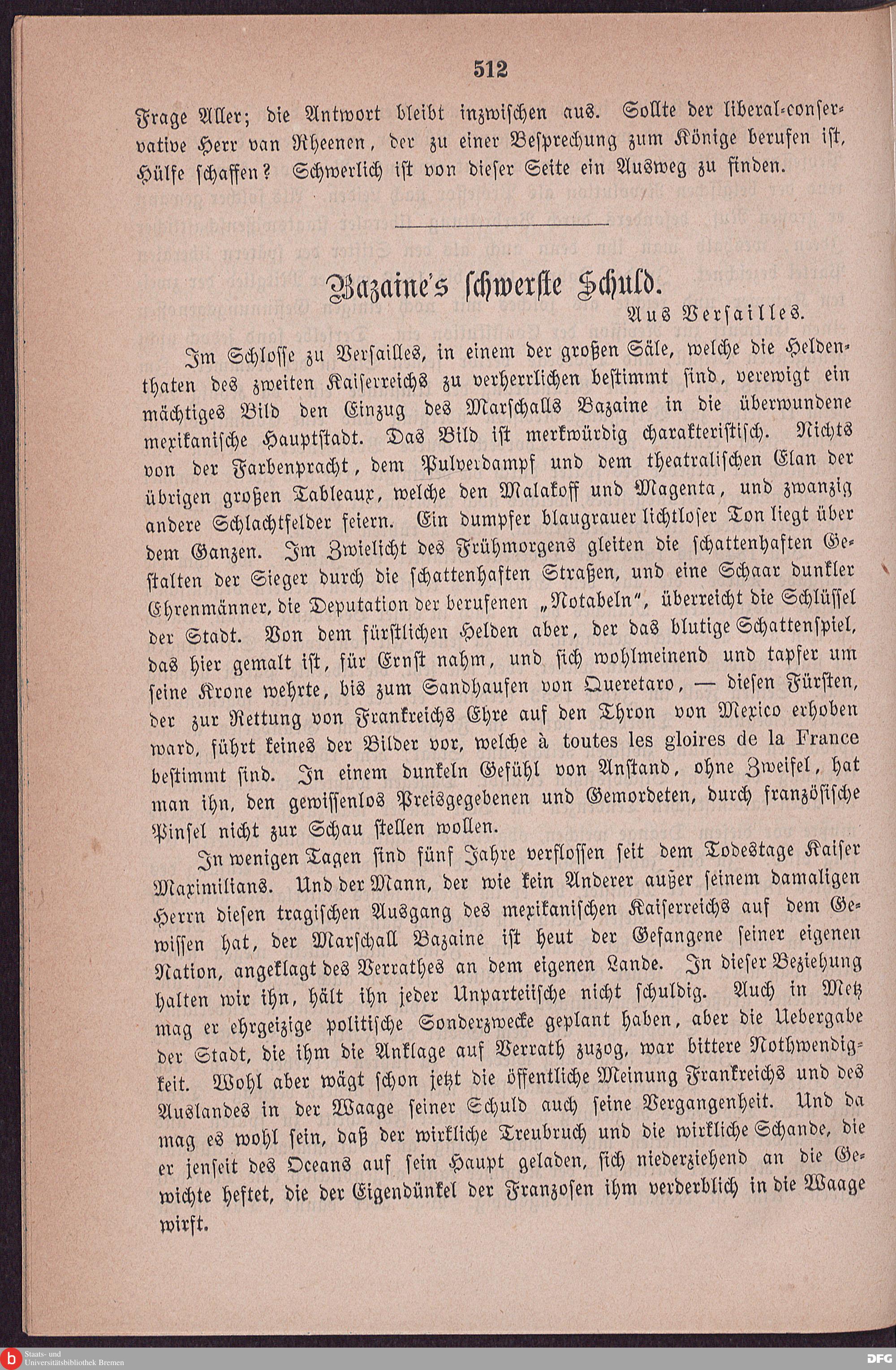 512

Frage Aller; die Antwort bleibt inzwischen aus. Sollte der liberal-conservative Herr van Rheenen, der zu einer Besprechung zum Könige berufen ist, Hülfe schaffen? Schwerlich ist von dieser Seite ein Ausweg zu finden.

Bazaine's schwerste Schuld.

Aus Versailles.

Im Schlosse zu Versailles, in einem der großen Säle, welche die Heldenthaten des zweiten Kaiserreichs zu verherrlichen bestimmt sind, verewigt ein mächtiges Bild den Einzug des Marschalls Bazaine in die überwundene mexikanische Hauptstadt. Das Bild ist merkwürdig charakteristisch. Nichts von der Farbenpracht, dem Pulverdampf und dem theatralischen Elan der übrigen großen Tableaux, welche den Malakoff und Magenta, und zwanzig andere Schlachtfelder feiern. Ein dumpfer blaugrauer lichtloser Ton liegt über dem Ganzen. Im Zwielicht des Frühmorgens gleiten die schattenhaften Gestalten der Sieger durch die schattenhaften Straßen, und eine Schaar dunkler Ehrenmänner, die Deputation der berufenen „Notabeln", überreicht die Schlüssel der Stadt. Von dem fürstlichen Helden aber, der das blutige Schattenspiel, das hier gemalt ist, für Ernst nahm, und sich wohlmeinend und tapfer um seine Krone wehrte, bis zum Sandhaufen von Queretaro, — diesen Fürsten, der zur Rettung von Frankreichs Ehre auf den Thron von Mexico erhoben ward, führt keines der Bilder vor, welche à toutes les gloires de la France bestimmt sind. In einem dunkeln Gefühl von Anstand, ohne Zweifel, hat man ihn, den gewissenlos Preisgegebenen und Gemordeten, durch französische Pinsel nicht zur Schau stellen wollen.

In wenigen Tagen sind fünf Jahre verflossen seit dem Todestage Kaiser Maximilians. Und der Mann, der wie kein Anderer außer seinem damaligen Herrn diesen tragischen Ausgang des mexikanischen Kaiserreichs auf dem Gewissen hat, der Marschall Bazaine ist heut der Gefangene seiner eigenen Nation, angeklagt des Verrathes an dem eigenen Lande. In dieser Beziehung halten wir ihn, hält ihn jeder Unparteiische nicht schuldig. Auch in Metz mag er ehrgeizige politische Sonderzwecke geplant haben, aber die Uebergabe der Stadt, die ihm die Anklage auf Verrath zuzog, war bittere Nothwendigkeit. Wohl aber wägt schon jetzt die öffentliche Meinung Frankreichs und des Auslandes in der Waage seiner Schuld auch seine Vergangenheit. Und da mag es wohl sein, daß der wirkliche Treubruch und die wirkliche Schande, die er jenseit des Oceans auf sein Haupt geladen, sich niederziehend an die Gewichte heftet, die der Eigendünkel der Franzosen ihm verderblich in die Waage wirft.

Staats- und Universitätsbibliothek Bremen

DFG